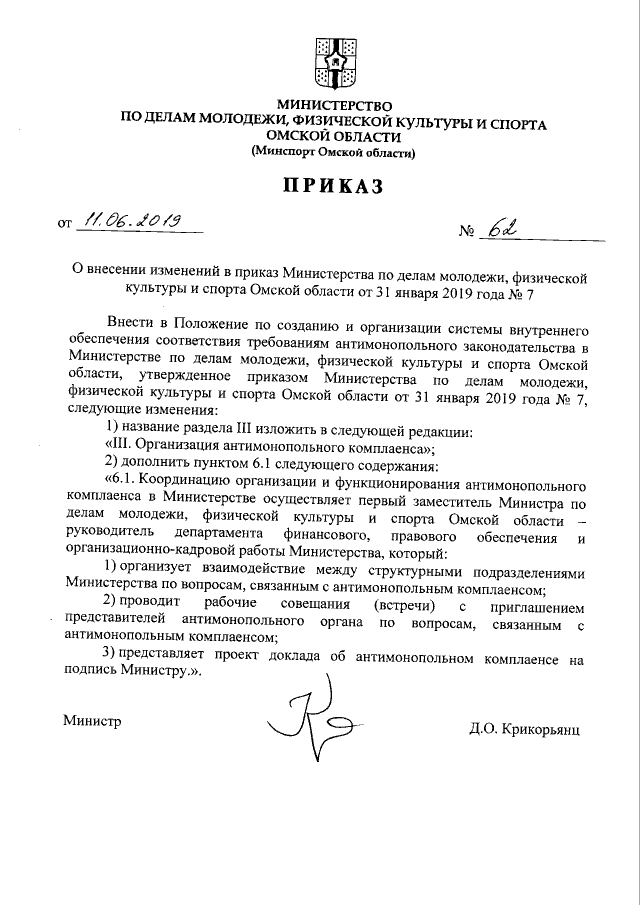 МИНИСТЕРСТВО
ПО ДЕЛАМ МОЛОДЕЖИ, ФИЗИЧЕСКОЙ КУЛЬТУРЫ И СПОРТА
ОМСКОЙ ОБЛАСТИ
(Минспорт Омской области)

ПРИКАЗ

от 11.06.2019 № 62

О внесении изменений в приказ Министерства по делам молодежи, физической культуры и спорта Омской области от 31 января 2019 года № 7

Внести в Положение по созданию и организации системы внутреннего обеспечения соответствия требованиям антимонопольного законодательства в Министерстве по делам молодежи, физической культуры и спорта Омской области, утвержденное приказом Министерства по делам молодежи, физической культуры и спорта Омской области от 31 января 2019 года № 7, следующие изменения:

1) название раздела III изложить в следующей редакции:

«III. Организация антимонопольного комплаенса»;

2) дополнить пунктом 6.1 следующего содержания:

«6.1. Координацию организации и функционирования антимонопольного комплаенса в Министерстве осуществляет первый заместитель Министра по делам молодежи, физической культуры и спорта Омской области – руководитель департамента финансового, правового обеспечения и организационно-кадровой работы Министерства, который:

1) организует взаимодействие между структурными подразделениями Министерства по вопросам, связанным с антимонопольным комплаенсом;

2) проводит рабочие совещания (встречи) с приглашением представителей антимонопольного органа по вопросам, связанным с антимонопольным комплаенсом;

3) представляет проект доклада об антимонопольном комплаенсе на подпись Министру.».

Министр Д.О. Крикорьянц